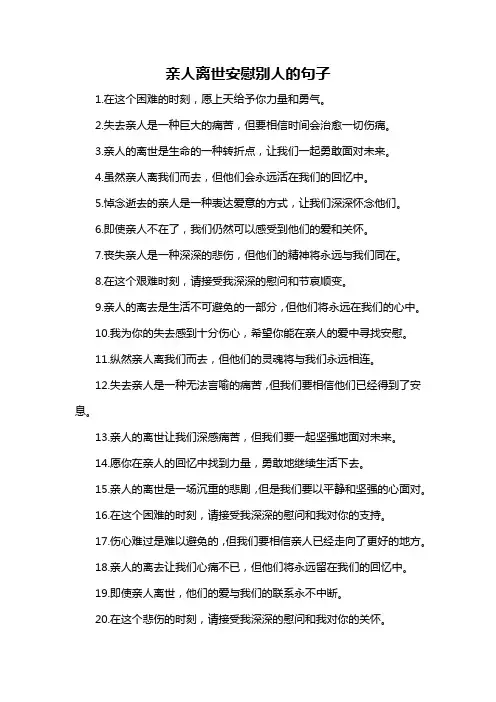 亲人离世安慰别人的句子

1.在这个困难的时刻，愿上天给予你力量和勇气。

2.失去亲人是一种巨大的痛苦，但要相信时间会治愈一切伤痛。

3.亲人的离世是生命的一种转折点，让我们一起勇敢面对未来。

4.虽然亲人离我们而去，但他们会永远活在我们的回忆中。

5.悼念逝去的亲人是一种表达爱意的方式，让我们深深怀念他们。

6.即使亲人不在了，我们仍然可以感受到他们的爱和关怀。

7.丧失亲人是一种深深的悲伤，但他们的精神将永远与我们同在。

8.在这个艰难时刻，请接受我深深的慰问和节哀顺变。

9.亲人的离去是生活不可避免的一部分，但他们将永远在我们的心中。

10.我为你的失去感到十分伤心，希望你能在亲人的爱中寻找安慰。

11.纵然亲人离我们而去，但他们的灵魂将与我们永远相连。

12.失去亲人是一种无法言喻的痛苦，但我们要相信他们已经得到了安息。

13.亲人的离世让我们深感痛苦，但我们要一起坚强地面对未来。

14.愿你在亲人的回忆中找到力量，勇敢地继续生活下去。

15.亲人的离世是一场沉重的悲剧，但是我们要以平静和坚强的心面对。

16.在这个困难的时刻，请接受我深深的慰问和我对你的支持。

17.伤心难过是难以避免的，但我们要相信亲人已经走向了更好的地方。

18.亲人的离去让我们心痛不已，但他们将永远留在我们的回忆中。

19.即使亲人离世，他们的爱与我们的联系永不中断。

20.在这个悲伤的时刻，请接受我深深的慰问和我对你的关怀。